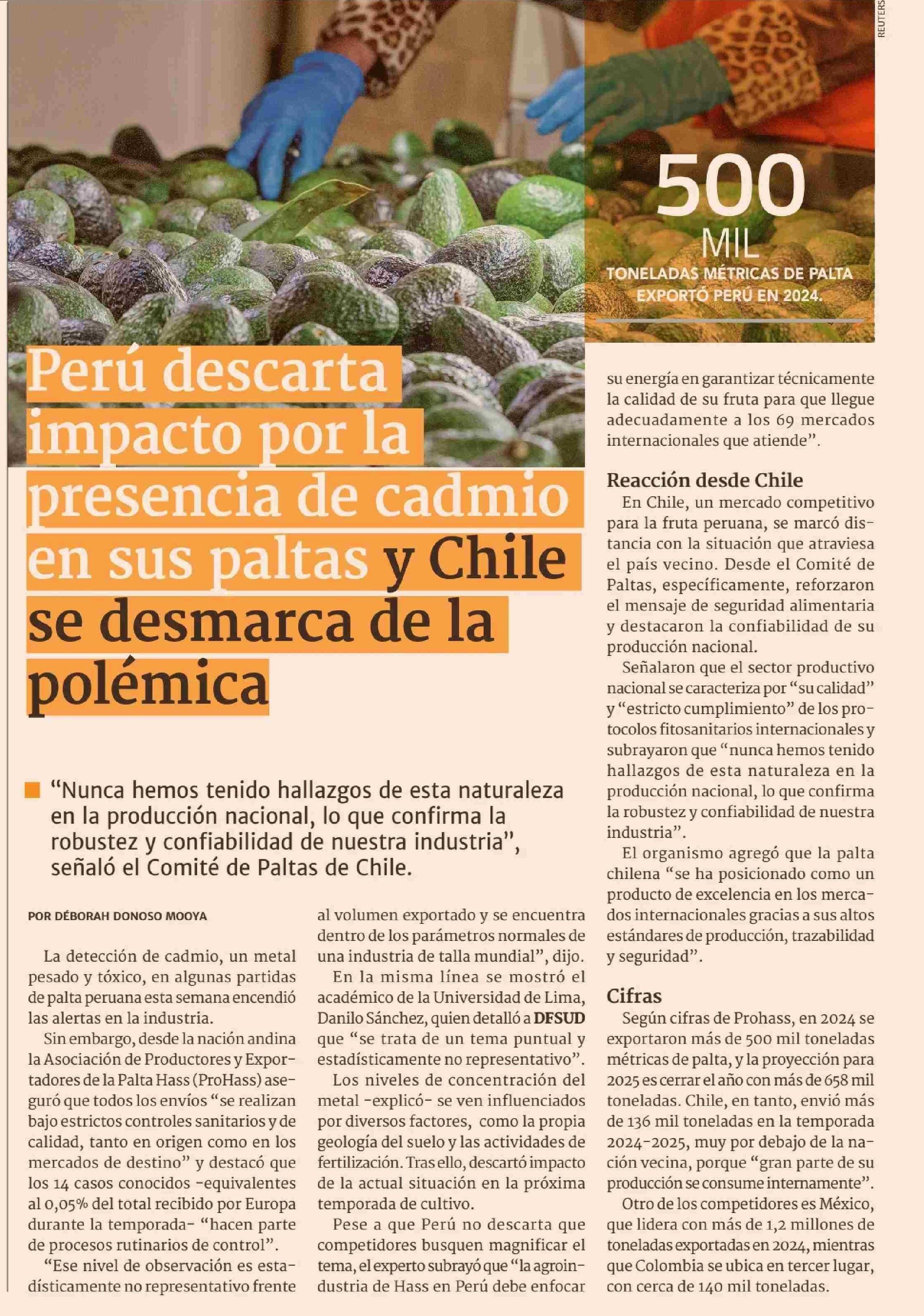 REUTERS

500
MIL
TONELADAS MÉTRICAS DE PALTA EXPORTÓ PERÚ EN 2024.

Perú descarta impacto por la presencia de cadmio en sus paltas y Chile se desmarca de la polémica

“Nunca hemos tenido hallazgos de esta naturaleza en la producción nacional, lo que confirma la robustez y confiabilidad de nuestra industria”, señaló el Comité de Paltas de Chile.

POR DÉBORAH DONOSO MOOYA

La detección de cadmio, un metal pesado y tóxico, en algunas partidas de palta peruana esta semana encendió las alertas en la industria.

Sin embargo, desde la nación andina la Asociación de Productores y Exportadores de la Palta Hass (ProHass) aseguró que todos los envíos “se realizan bajo estrictos controles sanitarios y de calidad, tanto en origen como en los mercados de destino” y destacó que los 14 casos conocidos -equivalentes al 0,05% del total recibido por Europa durante la temporada- “hacen parte de procesos rutinarios de control”.

“Ese nivel de observación es estadísticamente no representativo frente al volumen exportado y se encuentra dentro de los parámetros normales de una industria de talla mundial”, dijo.

En la misma línea se mostró el académico de la Universidad de Lima, Danilo Sánchez, quien detalló a DFSUD que “se trata de un tema puntual y estadísticamente no representativo”.

Los niveles de concentración del metal -explicó- se ven influenciados por diversos factores, como la propia geología del suelo y las actividades de fertilización. Tras ello, descartó impacto de la actual situación en la próxima temporada de cultivo.

Pese a que Perú no descarta que competidores busquen magnificar el tema, el experto subrayó que “la agroindustria de Hass en Perú debe enfocar su energía en garantizar técnicamente la calidad de su fruta para que llegue adecuadamente a los 69 mercados internacionales que atiende”.

Reacción desde Chile
En Chile, un mercado competitivo para la fruta peruana, se marcó distancia con la situación que atraviesa el país vecino. Desde el Comité de Paltas, específicamente, reforzaron el mensaje de seguridad alimentaria y destacaron la confiabilidad de su producción nacional.

Señalaron que el sector productivo nacional se caracteriza por “su calidad” y “estricto cumplimiento” de los protocolos fitosanitarios internacionales y subrayaron que “nunca hemos tenido hallazgos de esta naturaleza en la producción nacional, lo que confirma la robustez y confiabilidad de nuestra industria”.

El organismo agregó que la palta chilena “se ha posicionado como un producto de excelencia en los mercados internacionales gracias a sus altos estándares de producción, trazabilidad y seguridad”.

Cifras
Según cifras de Prohass, en 2024 se exportaron más de 500 mil toneladas métricas de palta, y la proyección para 2025 es cerrar el año con más de 658 mil toneladas. Chile, en tanto, envió más de 136 mil toneladas en la temporada 2024-2025, muy por debajo de la nación vecina, porque “gran parte de su producción se consume internamente”.

Otro de los competidores es México, que lidera con más de 1,2 millones de toneladas exportadas en 2024, mientras que Colombia se ubica en tercer lugar, con cerca de 140 mil toneladas.